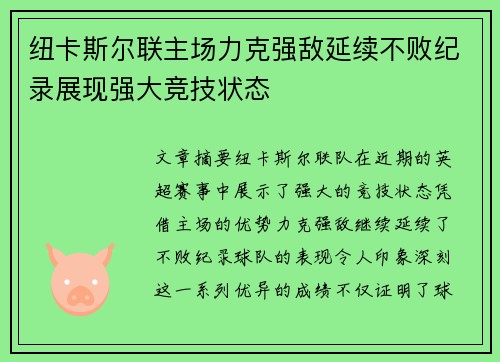 纽卡斯尔联主场力克强敌延续不败纪录展现强大竞技状态

文章摘要纽卡斯尔联队在近期的英超赛事中展示了强大的竞技状态凭借主场的优势力克强敌继续延续了不败纪录球队的表现令人印象深刻这一系列优异的成绩不仅证明了球